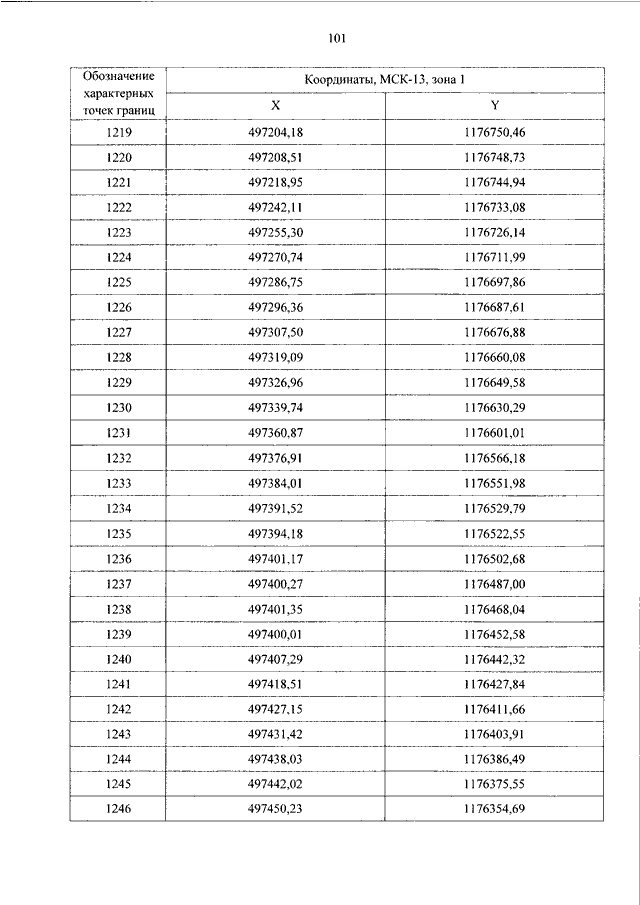 101

| Обозначение характерных точек границ | Координаты, МСК-13, зона 1 | |
|---|---|---|
| | X | Y |
| 1219 | 497204,18 | 1176750,46 |
| 1220 | 497208,51 | 1176748,73 |
| 1221 | 497218,95 | 1176744,94 |
| 1222 | 497242,11 | 1176733,08 |
| 1223 | 497255,30 | 1176726,14 |
| 1224 | 497270,74 | 1176711,99 |
| 1225 | 497286,75 | 1176697,86 |
| 1226 | 497296,36 | 1176687,61 |
| 1227 | 497307,50 | 1176676,88 |
| 1228 | 497319,09 | 1176660,08 |
| 1229 | 497326,96 | 1176649,58 |
| 1230 | 497339,74 | 1176630,29 |
| 1231 | 497360,87 | 1176601,01 |
| 1232 | 497376,91 | 1176566,18 |
| 1233 | 497384,01 | 1176551,98 |
| 1234 | 497391,52 | 1176529,79 |
| 1235 | 497394,18 | 1176522,55 |
| 1236 | 497401,17 | 1176502,68 |
| 1237 | 497400,27 | 1176487,00 |
| 1238 | 497401,35 | 1176468,04 |
| 1239 | 497400,01 | 1176452,58 |
| 1240 | 497407,29 | 1176442,32 |
| 1241 | 497418,51 | 1176427,84 |
| 1242 | 497427,15 | 1176411,66 |
| 1243 | 497431,42 | 1176403,91 |
| 1244 | 497438,03 | 1176386,49 |
| 1245 | 497442,02 | 1176375,55 |
| 1246 | 497450,23 | 1176354,69 |